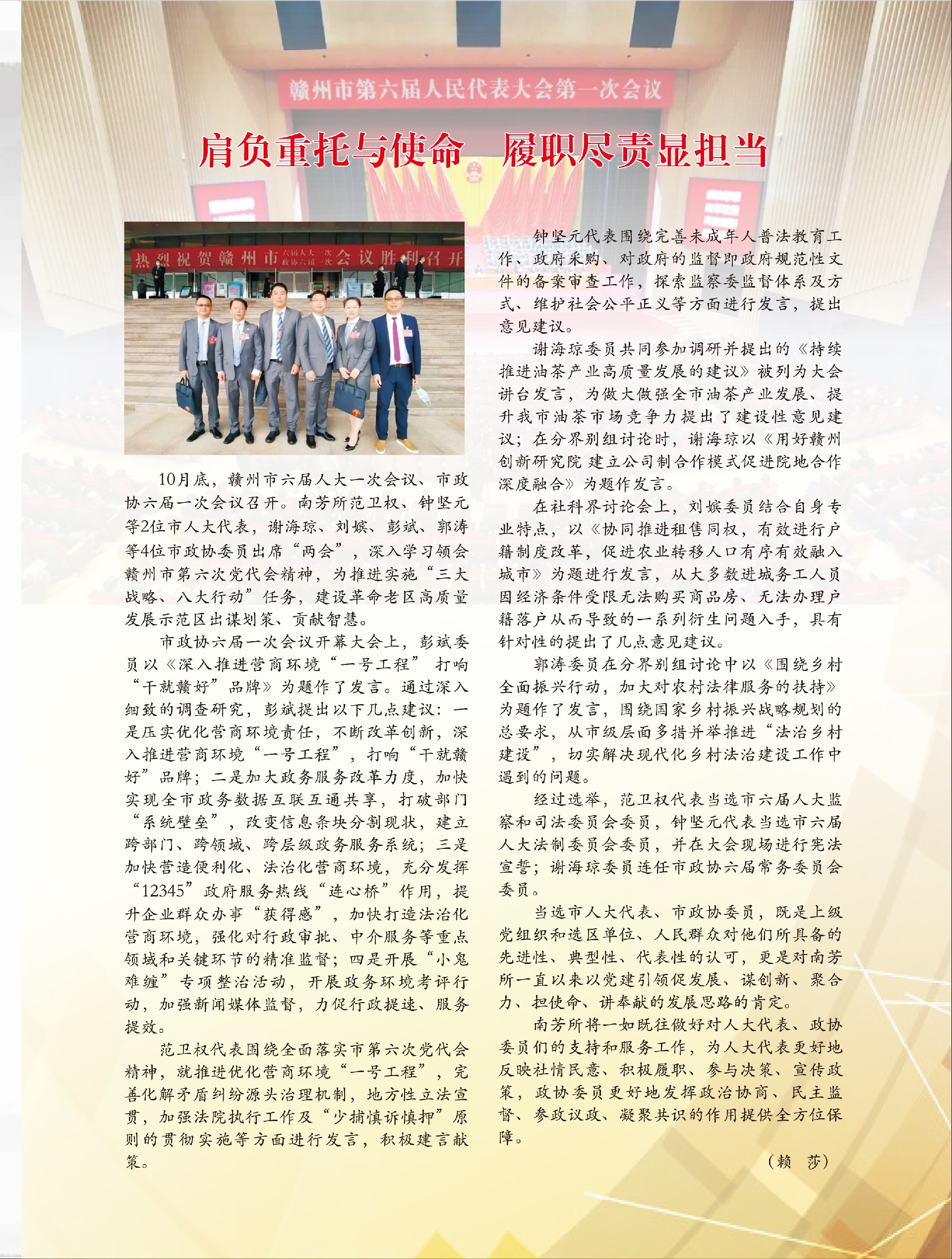 赣州市第六届人民代表大会第一次会议

肩负重托与使命　履职尽责显担当

热烈祝贺赣州市六届人大一次 政协六届一次会议胜利召开

10月底，赣州市六届人大一次会议、市政协六届一次会议召开。南芳所范卫权、钟坚元等2位市人大代表，谢海琼、刘嫔、彭斌、郭涛等4位市政协委员出席“两会”，深入学习领会赣州市第六次党代会精神，为推进实施“三大战略、八大行动”任务，建设革命老区高质量发展示范区出谋划策、贡献智慧。

市政协六届一次会议开幕大会上，彭斌委员以《深入推进营商环境“一号工程” 打响“干就赣好”品牌》为题作了发言。通过深入细致的调查研究，彭斌提出以下几点建议：一是压实优化营商环境责任，不断改革创新，深入推进营商环境“一号工程”，打响“干就赣好”品牌；二是加大政务服务改革力度，加快实现全市政务数据互联互通共享，打破部门“系统壁垒”，改变信息条块分割现状，建立跨部门、跨领域、跨层级政务服务系统；三是加快营造便利化、法治化营商环境，充分发挥“12345”政府服务热线“连心桥”作用，提升企业群众办事“获得感”，加快打造法治化营商环境，强化对行政审批、中介服务等重点领域和关键环节的精准监督；四是开展“小鬼难缠”专项整治活动，开展政务环境考评行动，加强新闻媒体监督，力促行政提速、服务提效。

范卫权代表围绕全面落实市第六次党代会精神，就推进优化营商环境“一号工程”，完善化解矛盾纠纷源头治理机制，地方性立法宣贯，加强法院执行工作及“少捕慎诉慎押”原则的贯彻实施等方面进行发言，积极建言献策。

钟坚元代表围绕完善未成年人普法教育工作、政府采购、对政府的监督即政府规范性文件的备案审查工作，探索监察委监督体系及方式、维护社会公平正义等方面进行发言，提出意见建议。

谢海琼委员共同参加调研并提出的《持续推进油茶产业高质量发展的建议》被列为大会讲台发言，为做大做强全市油茶产业发展、提升我市油茶市场竞争力提出了建设性意见建议；在分界别组讨论时，谢海琼以《用好赣州创新研究院 建立公司制合作模式促进院地合作深度融合》为题作发言。

在社科界讨论会上，刘嫔委员结合自身专业特点，以《协同推进租售同权，有效进行户籍制度改革，促进农业转移人口有序有效融入城市》为题进行发言，从大多数进城务工人员因经济条件受限无法购买商品房、无法办理户籍落户从而导致的一系列衍生问题入手，具有针对性的提出了几点意见建议。

郭涛委员在分界别组讨论中以《围绕乡村全面振兴行动，加大对农村法律服务的扶持》为题作了发言，围绕国家乡村振兴战略规划的总要求，从市级层面多措并举推进“法治乡村建设”，切实解决现代化乡村法治建设工作中遇到的问题。

经过选举，范卫权代表当选市六届人大监察和司法委员会委员，钟坚元代表当选市六届人大法制委员会委员，并在大会现场进行宪法宣誓；谢海琼委员连任市政协六届常务委员会委员。

当选市人大代表、市政协委员，既是上级党组织和选区单位、人民群众对他们所具备的先进性、典型性、代表性的认可，更是对南芳所一直以来以党建引领促发展、谋创新、聚合力、担使命、讲奉献的发展思路的肯定。

南芳所将一如既往做好对人大代表、政协委员们的支持和服务工作，为人大代表更好地反映社情民意、积极履职、参与决策、宣传政策，政协委员更好地发挥政治协商、民主监督、参政议政、凝聚共识的作用提供全方位保障。

（赖　莎）